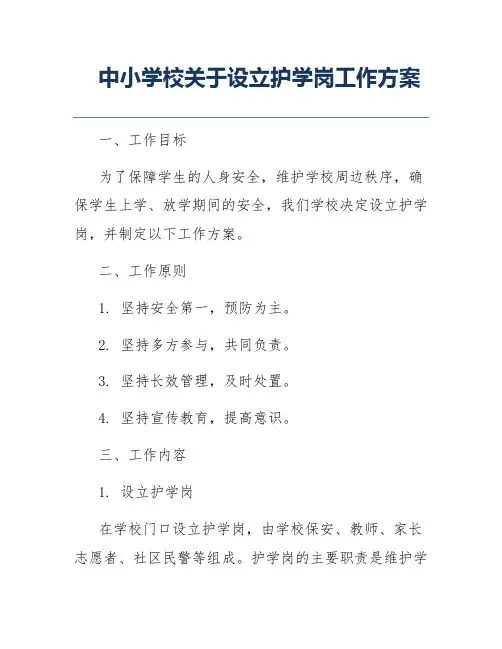 中小学校关于设立护学岗工作方案

一、工作目标

为了保障学生的人身安全，维护学校周边秩序，确保学生上学、放学期间的安全，我们学校决定设立护学岗，并制定以下工作方案。

二、工作原则

1. 坚持安全第一，预防为主。

2. 坚持多方参与，共同负责。

3. 坚持长效管理，及时处置。

4. 坚持宣传教育，提高意识。

三、工作内容

1. 设立护学岗

在学校门口设立护学岗，由学校保安、教师、家长志愿者、社区民警等组成。护学岗的主要职责是维护学